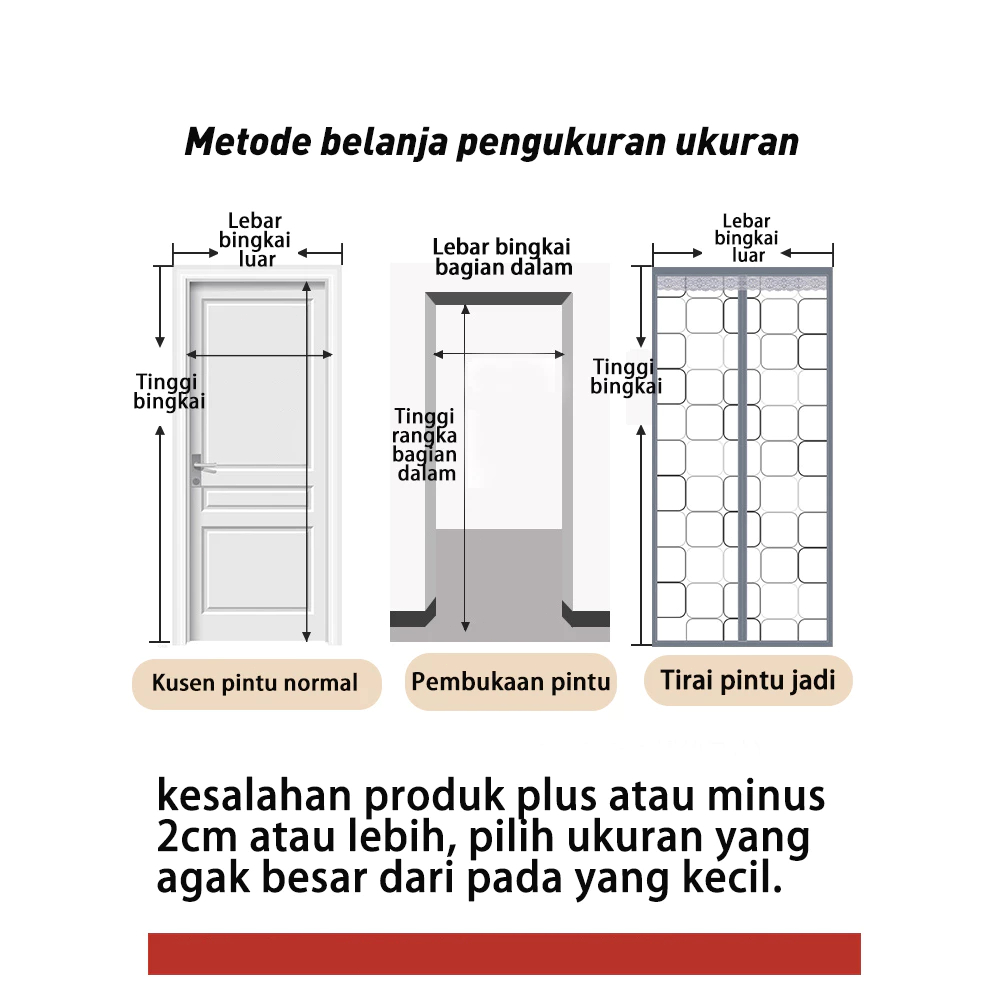 Metode belanja pengukuran ukuran

Lebar bingkai luar

Tinggi bingkai

Kusen pintu normal

Lebar bingkai bagian dalam

Tinggi rangka bagian dalam

Pembukaan pintu

Lebar bingkai luar

Tinggi bingkai

Tirai pintu jadi

kesalahan produk plus atau minus 2cm atau lebih, pilih ukuran yang agak besar dari pada yang kecil.